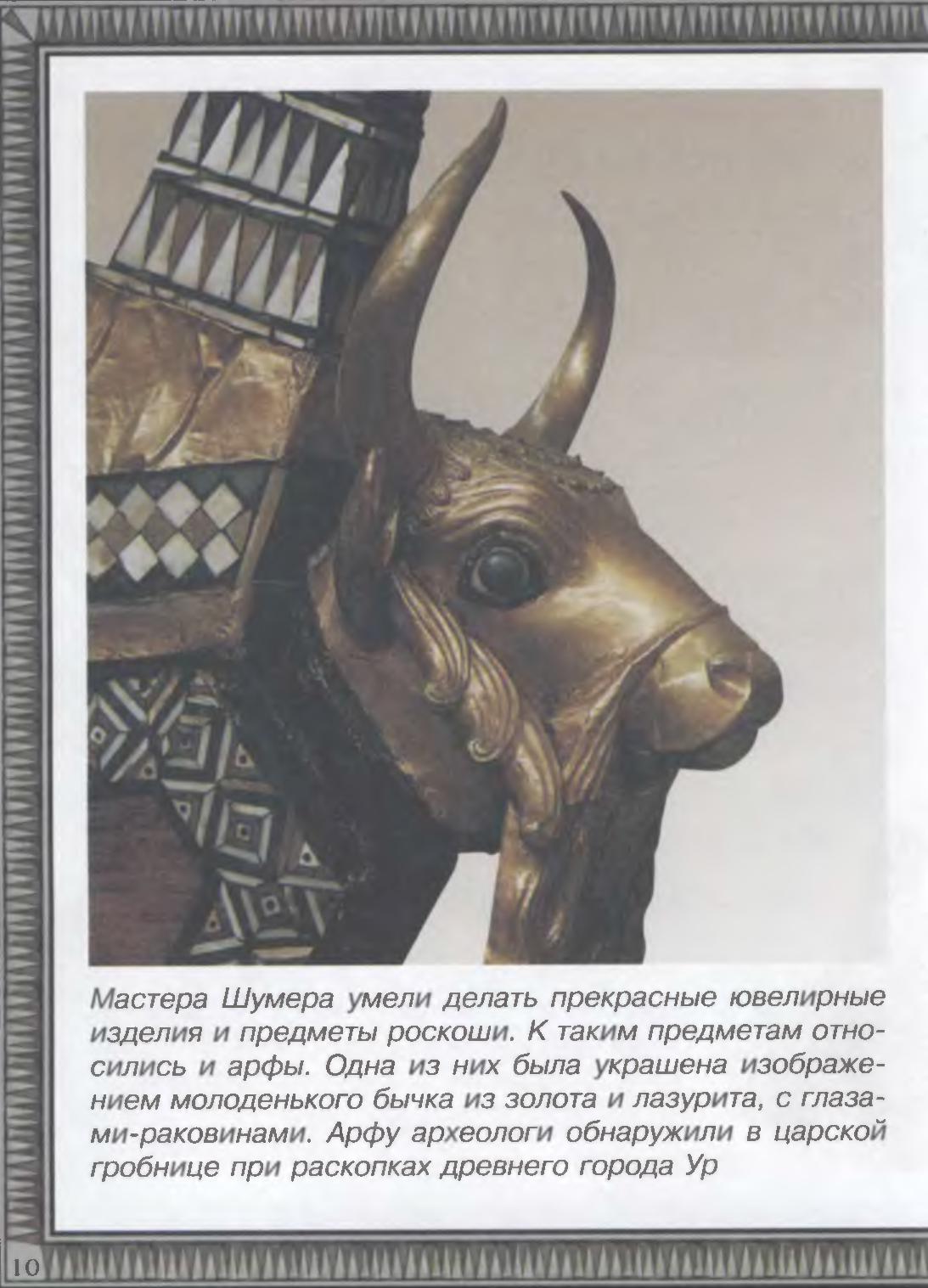 Мастера Шумера умели делать прекрасные ювелирные изделия и предметы роскоши. К таким предметам относились и арфы. Одна из них была украшена изображением молоденького бычка из золота и лазурита, с глазами-раковинами. Арфу археологи обнаружили в царской гробнице при раскопках древнего города Ур

10